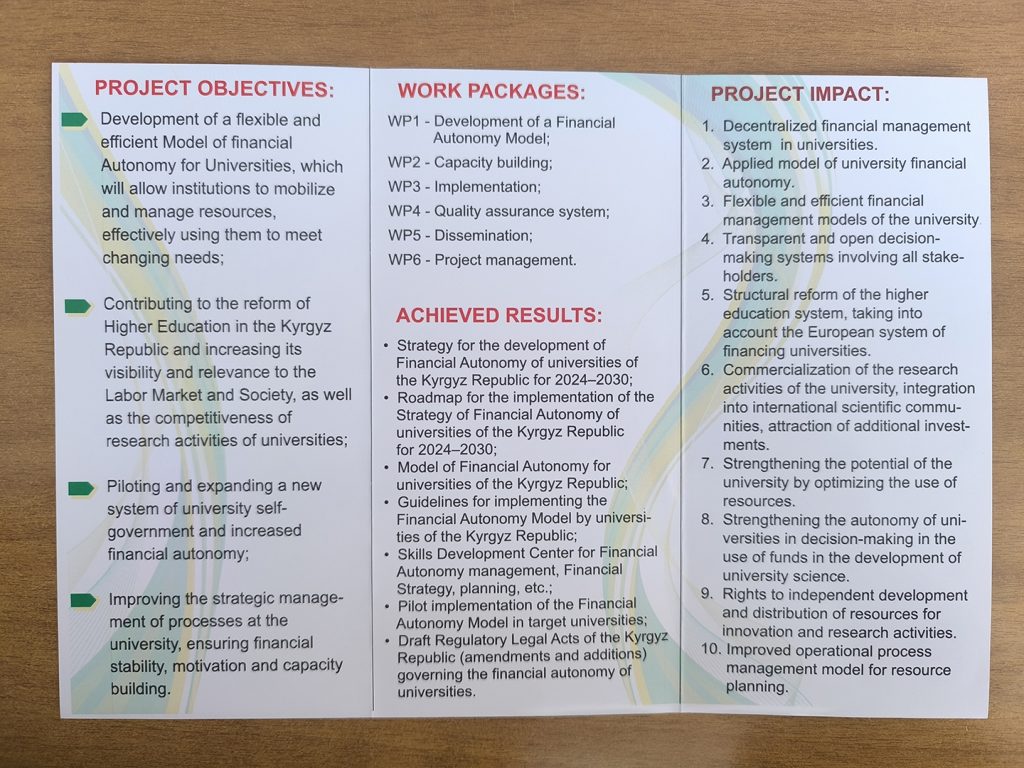 PROJECT OBJECTIVES:

Development of a flexible and efficient Model of financial Autonomy for Universities, which will allow institutions to mobilize and manage resources, effectively using them to meet changing needs;

Contributing to the reform of Higher Education in the Kyrgyz Republic and increasing its visibility and relevance to the Labor Market and Society, as well as the competitiveness of research activities of universities;

Piloting and expanding a new system of university self-government and increased financial autonomy;

Improving the strategic management of processes at the university, ensuring financial stability, motivation and capacity building.

WORK PACKAGES:

WP1 - Development of a Financial Autonomy Model;
WP2 - Capacity building;
WP3 - Implementation;
WP4 - Quality assurance system;
WP5 - Dissemination;
WP6 - Project management.

ACHIEVED RESULTS:

• Strategy for the development of Financial Autonomy of universities of the Kyrgyz Republic for 2024–2030;
• Roadmap for the implementation of the Strategy of Financial Autonomy of universities of the Kyrgyz Republic for 2024–2030;
• Model of Financial Autonomy for universities of the Kyrgyz Republic;
• Guidelines for implementing the Financial Autonomy Model by universities of the Kyrgyz Republic;
• Skills Development Center for Financial Autonomy management, Financial Strategy, planning, etc.;
• Pilot implementation of the Financial Autonomy Model in target universities;
• Draft Regulatory Legal Acts of the Kyrgyz Republic (amendments and additions) governing the financial autonomy of universities.

PROJECT IMPACT:

1. Decentralized financial management system in universities.
2. Applied model of university financial autonomy.
3. Flexible and efficient financial management models of the university
4. Transparent and open decision-making systems involving all stakeholders.
5. Structural reform of the higher education system, taking into account the European system of financing universities.
6. Commercialization of the research activities of the university, integration into international scientific communities, attraction of additional investments.
7. Strengthening the potential of the university by optimizing the use of resources.
8. Strengthening the autonomy of universities in decision-making in the use of funds in the development of university science.
9. Rights to independent development and distribution of resources for innovation and research activities.
10. Improved operational process management model for resource planning.